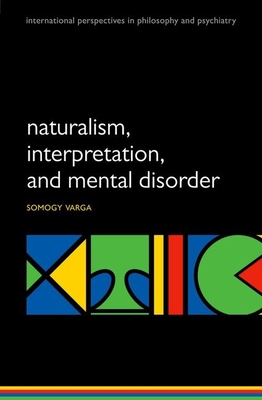 international perspectives in philosophy and psychiatry

naturalism, interpretation, and mental disorder

SOMOGY VARGA